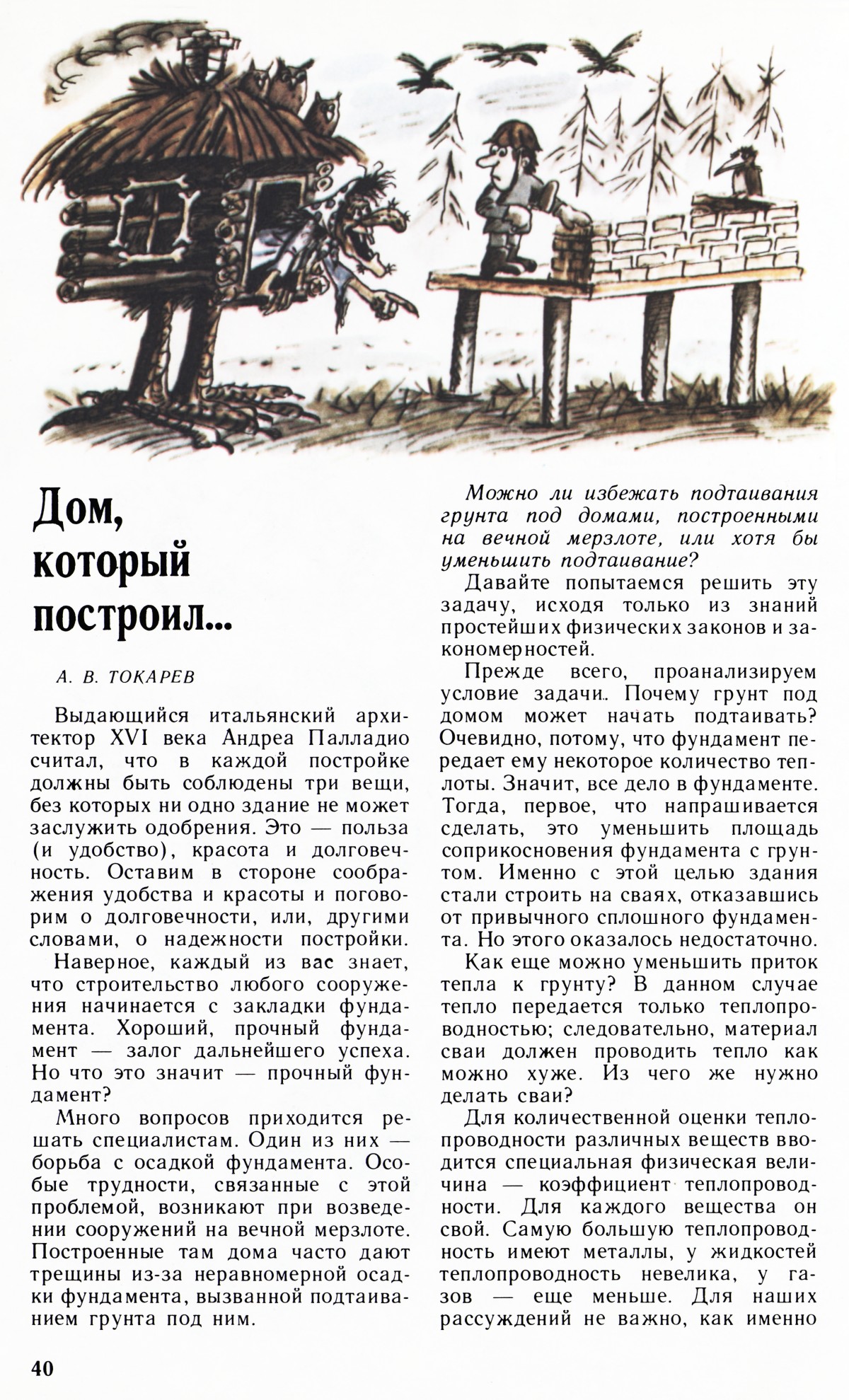 Дом, который построил...

А. В. ТОКАРЕВ

Выдающийся итальянский архитектор XVI века Андреа Палладио считал, что в каждой постройке должны быть соблюдены три вещи, без которых ни одно здание не может заслужить одобрения. Это — польза (и удобство), красота и долговечность. Оставим в стороне соображения удобства и красоты и поговорим о долговечности, или, другими словами, о надежности постройки.

Наверное, каждый из вас знает, что строительство любого сооружения начинается с закладки фундамента. Хороший, прочный фундамент — залог дальнейшего успеха. Но что это значит — прочный фундамент?

Много вопросов приходится решать специалистам. Один из них — борьба с осадкой фундамента. Особые трудности, связанные с этой проблемой, возникают при возведении сооружений на вечной мерзлоте. Построенные там дома часто дают трещины из-за неравномерной осадки фундамента, вызванной подтаиванием грунта под ним.

Можно ли избежать подтаивания грунта под домами, построенными на вечной мерзлоте, или хотя бы уменьшить подтаивание?

Давайте попытаемся решить эту задачу, исходя только из знаний простейших физических законов и закономерностей.

Прежде всего, проанализируем условие задачи. Почему грунт под домом может начать подтаивать? Очевидно, потому, что фундамент передает ему некоторое количество теплоты. Значит, все дело в фундаменте. Тогда, первое, что напрашивается сделать, это уменьшить площадь соприкосновения фундамента с грунтом. Именно с этой целью здания стали строить на сваях, отказавшись от привычного сплошного фундамента. Но этого оказалось недостаточно.

Как еще можно уменьшить приток тепла к грунту? В данном случае тепло передается только теплопроводностью; следовательно, материал сваи должен проводить тепло как можно хуже. Из чего же нужно делать сваи?

Для количественной оценки теплопроводности различных веществ вводится специальная физическая величина — коэффициент теплопроводности. Для каждого вещества он свой. Самую большую теплопроводность имеют металлы, у жидкостей теплопроводность невелика, у газов — еще меньше. Для наших рассуждений не важно, как именно

40